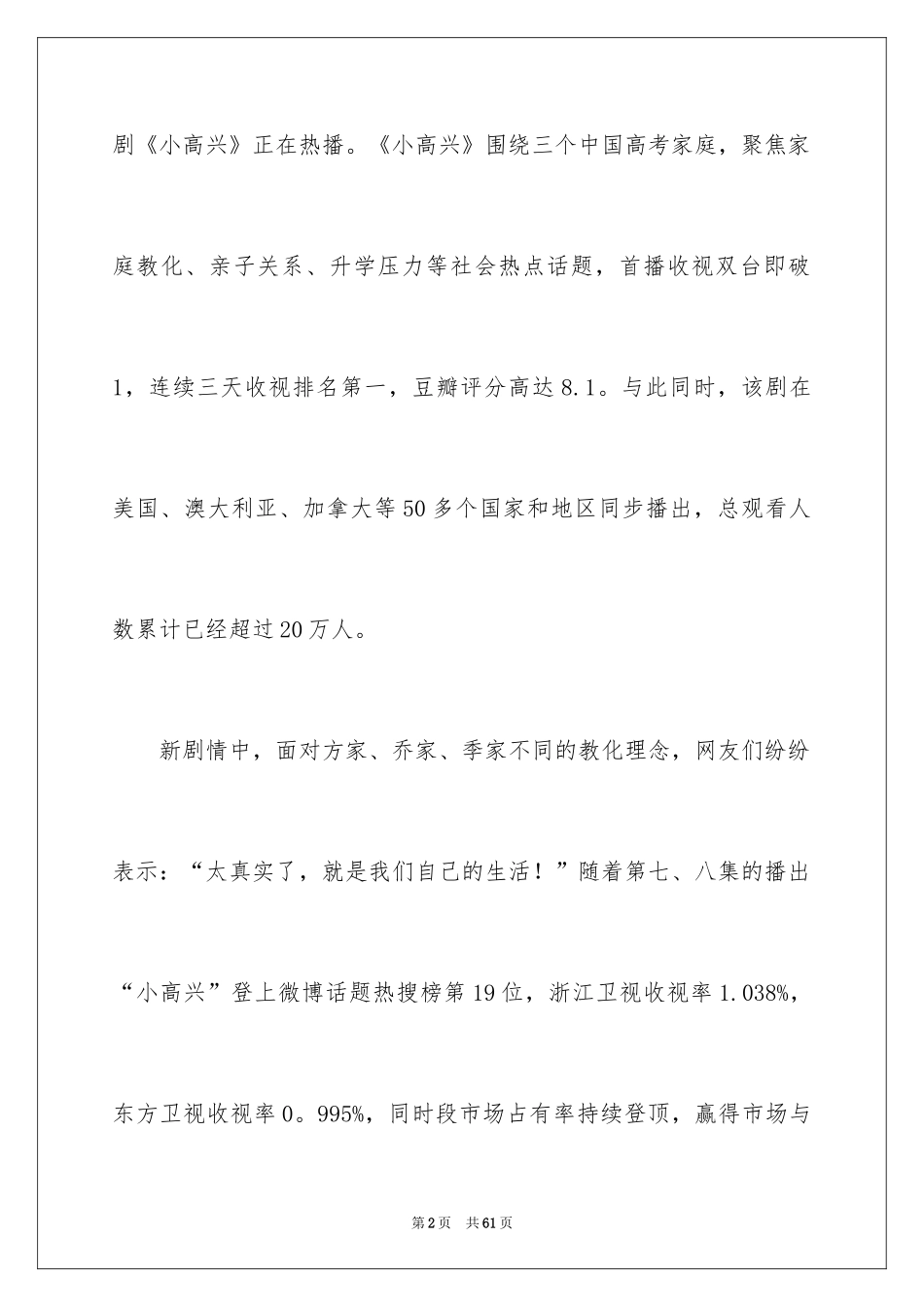 剧《小高兴》正在热播。《小高兴》围绕三个中国高考家庭，聚焦家庭教化、亲子关系、升学压力等社会热点话题，首播收视双台即破1，连续三天收视排名第一，豆瓣评分高达8.1。与此同时，该剧在美国、澳大利亚、加拿大等50多个国家和地区同步播出，总观看人数累计已经超过20万人。

新剧情中，面对方家、乔家、季家不同的教化理念，网友们纷纷表示：“太真实了，就是我们自己的生活！”随着第七、八集的播出“小高兴”登上微博话题热搜榜第19位，浙江卫视收视率1.038%，东方卫视收视率0。995%，同时段市场占有率持续登顶，赢得市场与

第2页 共61页